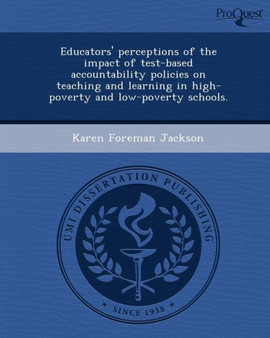 ProQuest

Educators' perceptions of the impact of test-based accountability policies on teaching and learning in high-poverty and low-poverty schools.

Karen Foreman Jackson

UMI DISSERTATION PUBLISHING

* SINCE 1938 *